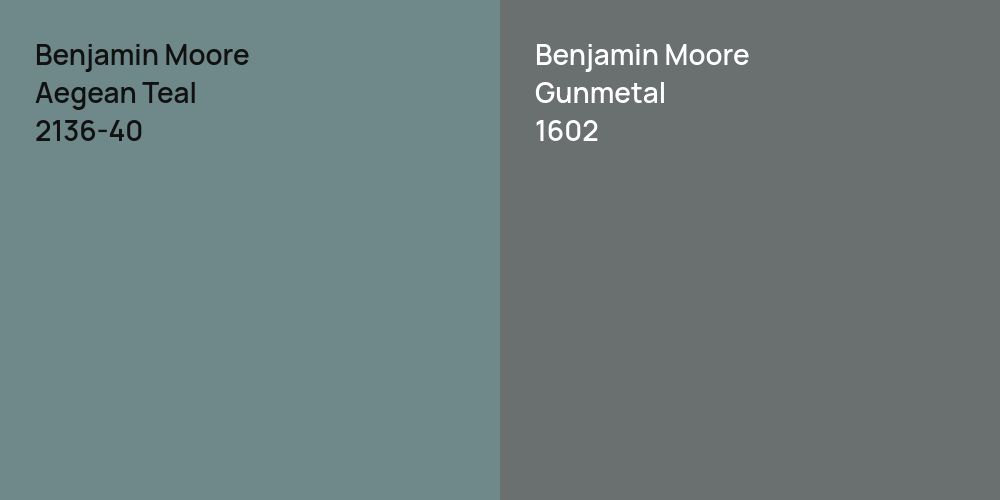 Benjamin Moore
Aegean Teal
2136-40

Benjamin Moore
Gunmetal
1602